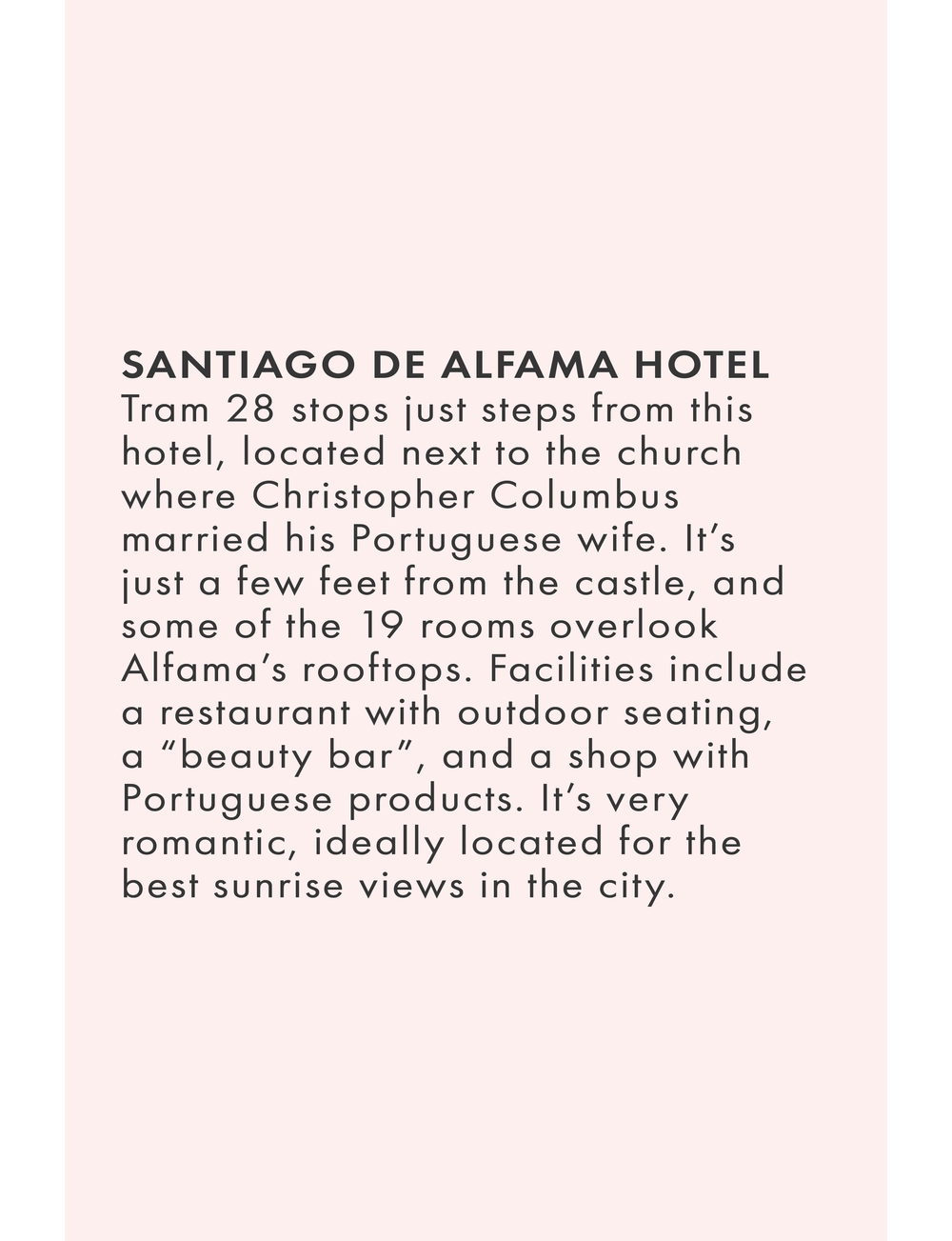 SANTIAGO DE ALFAMA HOTEL

Tram 28 stops just steps from this hotel, located next to the church where Christopher Columbus married his Portuguese wife. It's just a few feet from the castle, and some of the 19 rooms overlook Alfama's rooftops. Facilities include a restaurant with outdoor seating, a "beauty bar", and a shop with Portuguese products. It's very romantic, ideally located for the best sunrise views in the city.